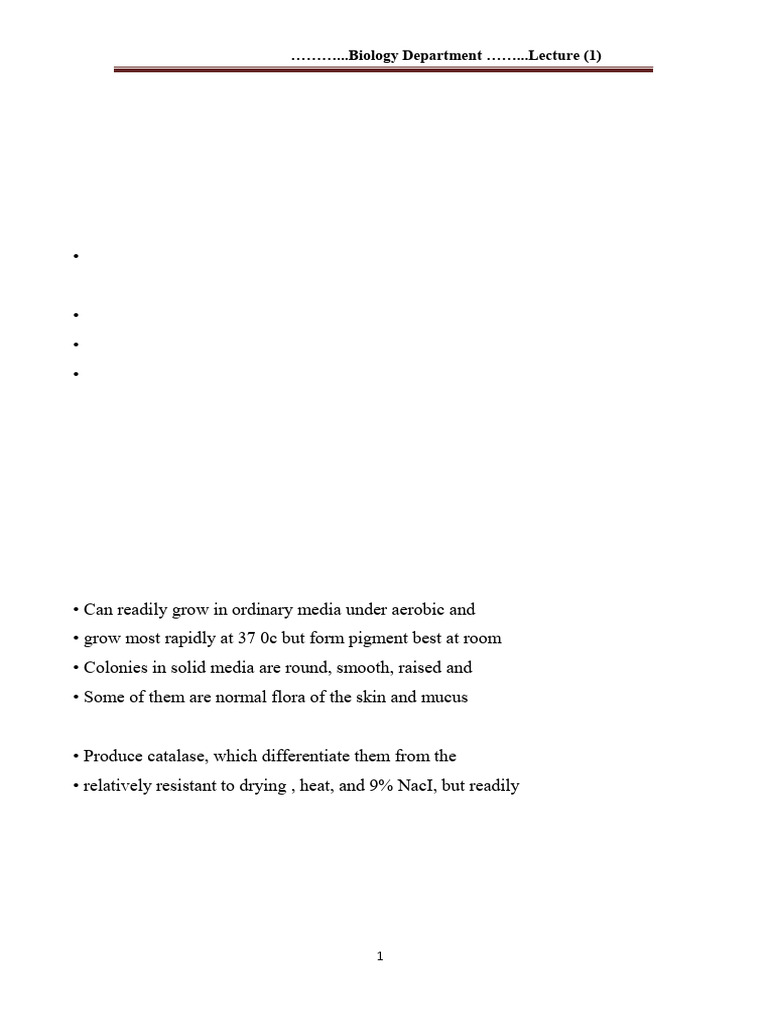 ………...Biology Department ……...Lecture (1)

•

•

•

•

• Can readily grow in ordinary media under aerobic and

• grow most rapidly at 37 0c but form pigment best at room

• Colonies in solid media are round, smooth, raised and

• Some of them are normal flora of the skin and mucus

• Produce catalase, which differentiate them from the

• relatively resistant to drying , heat, and 9% NacI, but readily

1